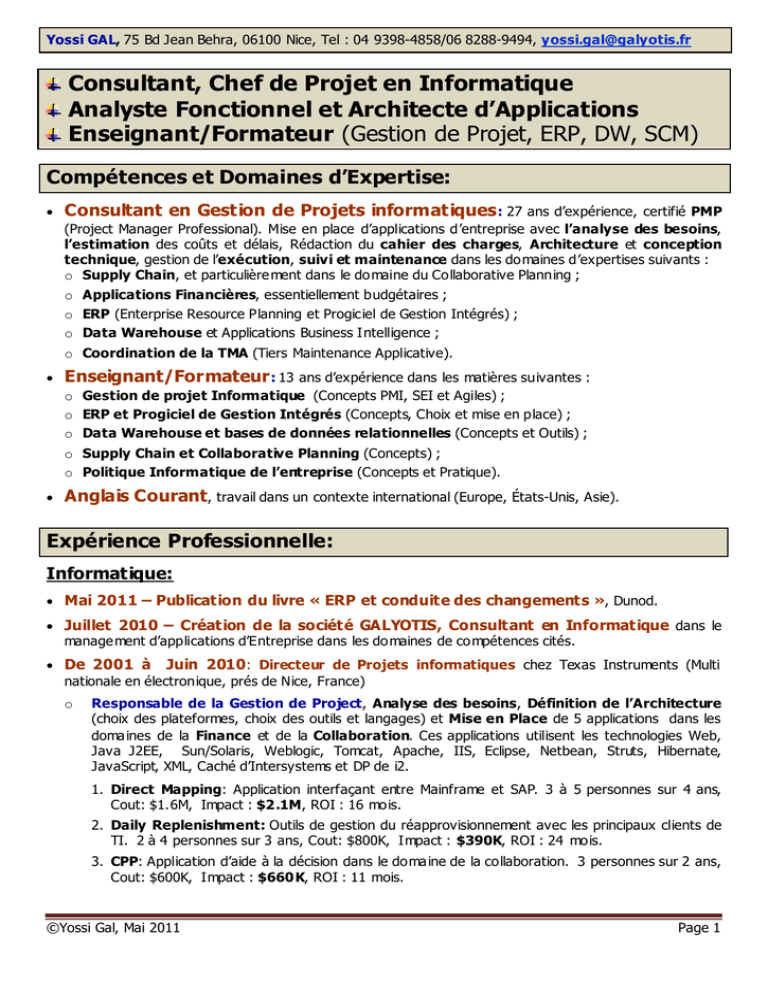 Yossi GAL, 75 Bd Jean Behra, 06100 Nice, Tel : 04 9398-4858/06 8288-9494, yossi.gal@galyotis.fr

Consultant, Chef de Projet en Informatique
Analyste Fonctionnel et Architecte d'Applications
Enseignant/Formateur (Gestion de Projet, ERP, DW, SCM)

Compétences et Domaines d'Expertise:

• Consultant en Gestion de Projets informatiques: 27 ans d'expérience, certifié PMP (Project Manager Professional). Mise en place d'applications d'entreprise avec l'analyse des besoins, l'estimation des coûts et délais, Rédaction du cahier des charges, Architecture et conception technique, gestion de l'exécution, suivi et maintenance dans les domaines d'expertises suivants :
o Supply Chain, et particulièrement dans le domaine du Collaborative Planning ;
o Applications Financières, essentiellement budgétaires ;
o ERP (Enterprise Resource Planning et Progiciel de Gestion Intégrés) ;
o Data Warehouse et Applications Business Intelligence ;
o Coordination de la TMA (Tiers Maintenance Applicative).

• Enseignant/Formateur: 13 ans d'expérience dans les matières suivantes :
o Gestion de projet Informatique (Concepts PMI, SEI et Agiles) ;
o ERP et Progiciel de Gestion Intégrés (Concepts, Choix et mise en place) ;
o Data Warehouse et bases de données relationnelles (Concepts et Outils) ;
o Supply Chain et Collaborative Planning (Concepts) ;
o Politique Informatique de l'entreprise (Concepts et Pratique).

• Anglais Courant, travail dans un contexte international (Europe, États-Unis, Asie).

Expérience Professionnelle:

Informatique:

• Mai 2011 – Publication du livre « ERP et conduite des changements », Dunod.

• Juillet 2010 – Création de la société GALYOTIS, Consultant en Informatique dans le management d'applications d'Entreprise dans les domaines de compétences cités.

• De 2001 à Juin 2010: Directeur de Projets informatiques chez Texas Instruments (Multi nationale en électronique, prés de Nice, France)
o Responsable de la Gestion de Project, Analyse des besoins, Définition de l'Architecture (choix des plateformes, choix des outils et langages) et Mise en Place de 5 applications dans les domaines de la Finance et de la Collaboration. Ces applications utilisent les technologies Web, Java J2EE, Sun/Solaris, Weblogic, Tomcat, Apache, IIS, Eclipse, Netbean, Struts, Hibernate, JavaScript, XML, Caché d'Intersystems et DP de i2.
1. Direct Mapping: Application interfaçant entre Mainframe et SAP. 3 à 5 personnes sur 4 ans, Cout: $1.6M, Impact : $2.1M, ROI : 16 mois.
2. Daily Replenishment: Outils de gestion du réapprovisionnement avec les principaux clients de TI. 2 à 4 personnes sur 3 ans, Cout: $800K, Impact : $390K, ROI : 24 mois.
3. CPP: Application d'aide à la décision dans le domaine de la collaboration. 3 personnes sur 2 ans, Cout: $600K, Impact : $660K, ROI : 11 mois.

©Yossi Gal, Mai 2011
Page 1